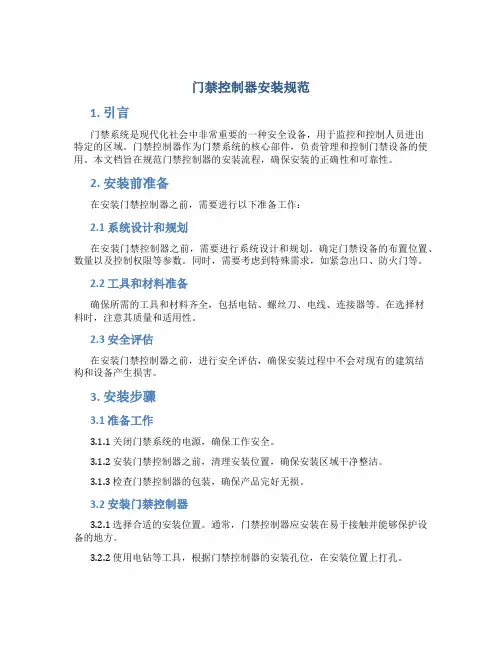 门禁控制器安装规范

1. 引言

门禁系统是现代化社会中非常重要的一种安全设备，用于监控和控制人员进出特定的区域。门禁控制器作为门禁系统的核心部件，负责管理和控制门禁设备的使用。本文档旨在规范门禁控制器的安装流程，确保安装的正确性和可靠性。

2. 安装前准备

在安装门禁控制器之前，需要进行以下准备工作：

2.1 系统设计和规划

在安装门禁控制器之前，需要进行系统设计和规划。确定门禁设备的布置位置、数量以及控制权限等参数。同时，需要考虑到特殊需求，如紧急出口、防火门等。

2.2 工具和材料准备

确保所需的工具和材料齐全，包括电钻、螺丝刀、电线、连接器等。在选择材料时，注意其质量和适用性。

2.3 安全评估

在安装门禁控制器之前，进行安全评估，确保安装过程中不会对现有的建筑结构和设备产生损害。

3. 安装步骤

3.1 准备工作

3.1.1 关闭门禁系统的电源，确保工作安全。

3.1.2 安装门禁控制器之前，清理安装位置，确保安装区域干净整洁。

3.1.3 检查门禁控制器的包装，确保产品完好无损。

3.2 安装门禁控制器

3.2.1 选择合适的安装位置。通常，门禁控制器应安装在易于接触并能够保护设备的地方。

3.2.2 使用电钻等工具，根据门禁控制器的安装孔位，在安装位置上打孔。